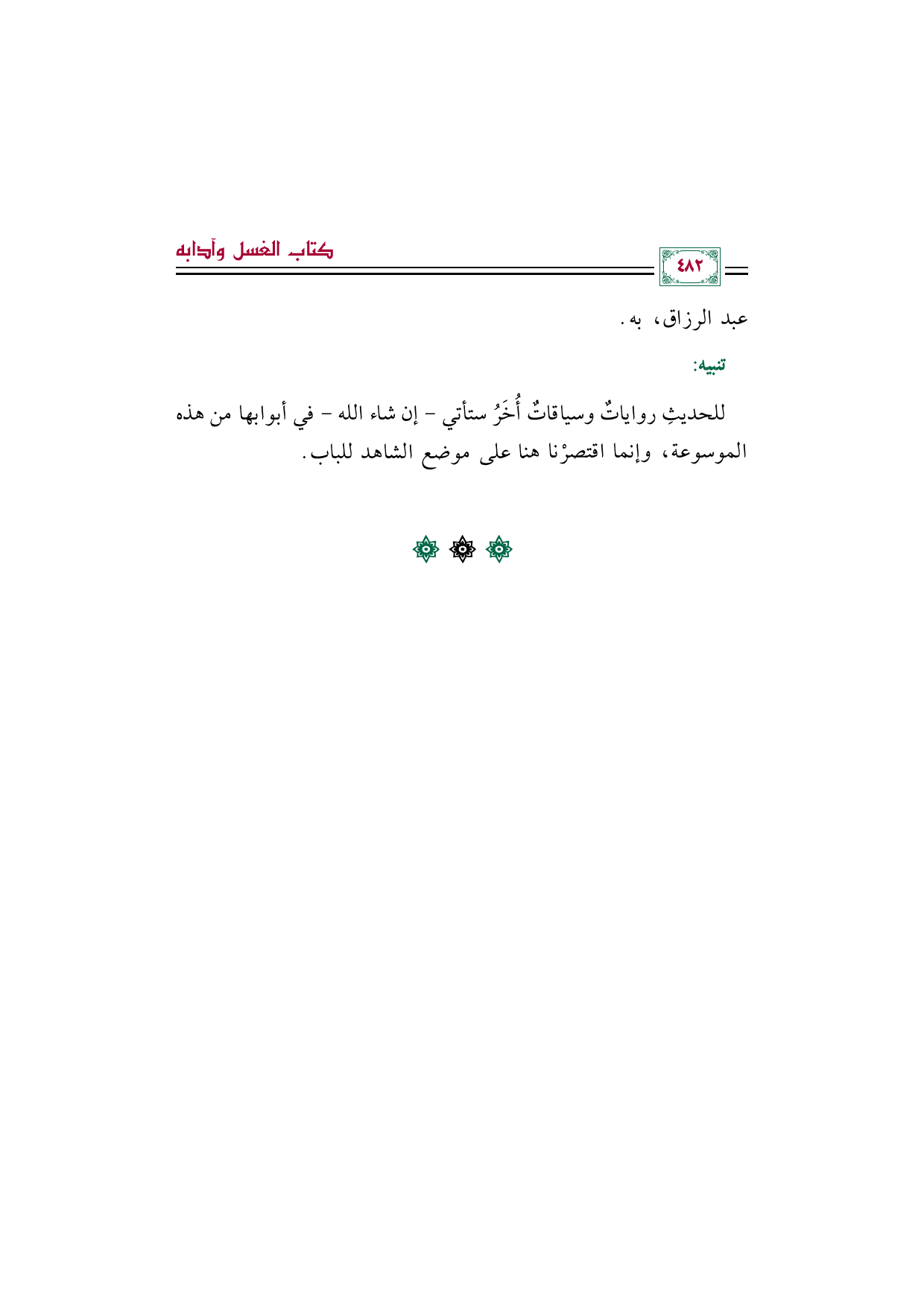 ٤٨٢

كتاب الغسل وآدابه

عبد الرزاق، به.

تنبيه:

للحديثِ رواياتٌ وسياقاتٌ أُخَرُ ستأتي - إن شاء الله - في أبوابها من هذه الموسوعة، وإنما اقتصرْنا هنا على موضع الشاهد للباب.